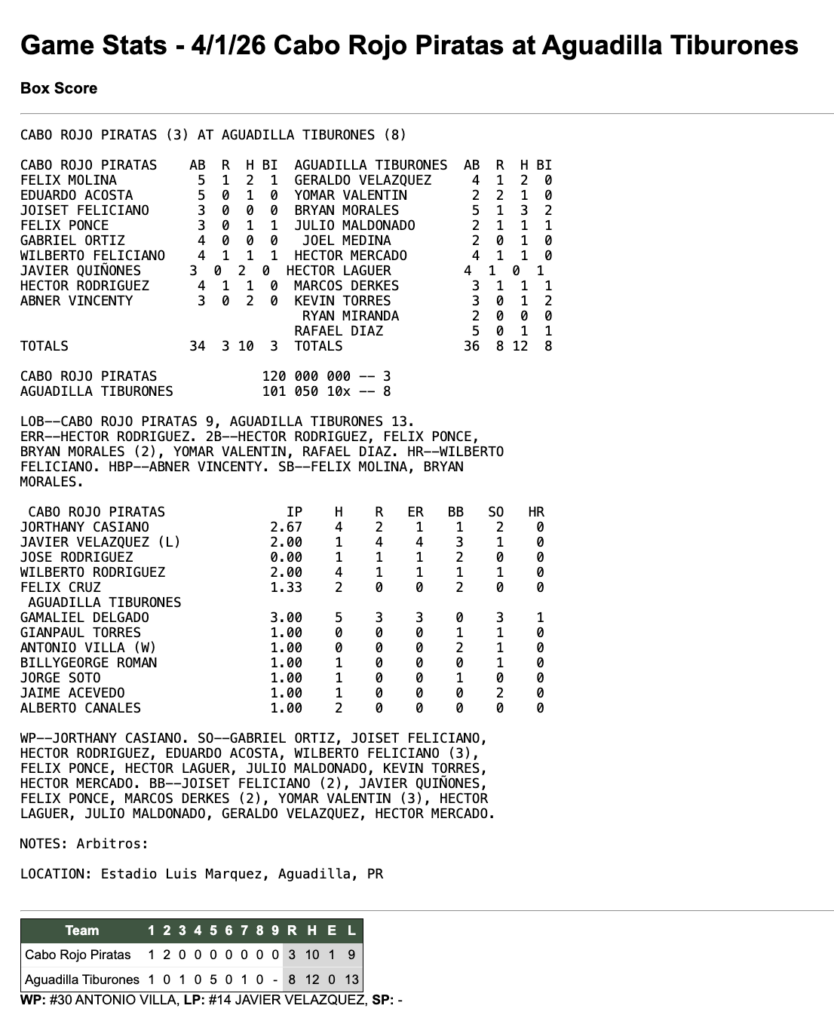 Game Stats - 4/1/26 Cabo Rojo Piratas at Aguadilla Tiburones

Box Score

CABO ROJO PIRATAS (3) AT AGUADILLA TIBURONES (8)

| CABO ROJO PIRATAS | AB | R | H | BI | AGUADILLA TIBURONES | AB | R | H | BI |
|---|---|---|---|---|---|---|---|---|---|
| FELIX MOLINA | 5 | 1 | 2 | 1 | GERALDO VELAZQUEZ | 4 | 1 | 2 | 0 |
| EDUARDO ACOSTA | 5 | 0 | 1 | 0 | YOMAR VALENTIN | 2 | 2 | 1 | 0 |
| JOISET FELICIANO | 3 | 0 | 0 | 0 | BRYAN MORALES | 5 | 1 | 3 | 2 |
| FELIX PONCE | 3 | 0 | 1 | 1 | JULIO MALDONADO | 2 | 1 | 1 | 1 |
| GABRIEL ORTIZ | 4 | 0 | 0 | 0 | JOEL MEDINA | 2 | 0 | 1 | 0 |
| WILBERTO FELICIANO | 4 | 1 | 1 | 1 | HECTOR MERCADO | 4 | 1 | 1 | 0 |
| JAVIER QUIÑONES | 3 | 0 | 2 | 0 | HECTOR LAGUER | 4 | 1 | 0 | 1 |
| HECTOR RODRIGUEZ | 4 | 1 | 1 | 0 | MARCOS DERKES | 3 | 1 | 1 | 1 |
| ABNER VINCENTY | 3 | 0 | 2 | 0 | KEVIN TORRES | 3 | 0 | 1 | 2 |
| | | | | | RYAN MIRANDA | 2 | 0 | 0 | 0 |
| | | | | | RAFAEL DIAZ | 5 | 0 | 1 | 1 |
| TOTALS | 34 | 3 | 10 | 3 | TOTALS | 36 | 8 | 12 | 8 |

CABO ROJO PIRATAS 120 000 000 -- 3
AGUADILLA TIBURONES 101 050 10x -- 8

LOB--CABO ROJO PIRATAS 9, AGUADILLA TIBURONES 13. ERR--HECTOR RODRIGUEZ. 2B--HECTOR RODRIGUEZ, FELIX PONCE, BRYAN MORALES (2), YOMAR VALENTIN, RAFAEL DIAZ. HR--WILBERTO FELICIANO. HBP--ABNER VINCENTY. SB--FELIX MOLINA, BRYAN MORALES.

| CABO ROJO PIRATAS | IP | H | R | ER | BB | SO | HR |
|---|---|---|---|---|---|---|---|
| JORTHANY CASIANO | 2.67 | 4 | 2 | 1 | 1 | 2 | 0 |
| JAVIER VELAZQUEZ (L) | 2.00 | 1 | 4 | 4 | 3 | 1 | 0 |
| JOSE RODRIGUEZ | 0.00 | 1 | 1 | 1 | 2 | 0 | 0 |
| WILBERTO RODRIGUEZ | 2.00 | 4 | 1 | 1 | 1 | 1 | 0 |
| FELIX CRUZ | 1.33 | 2 | 0 | 0 | 2 | 0 | 0 |
| AGUADILLA TIBURONES | | | | | | | |
| GAMALIEL DELGADO | 3.00 | 5 | 3 | 3 | 0 | 3 | 1 |
| GIANPAUL TORRES | 1.00 | 0 | 0 | 0 | 1 | 1 | 0 |
| ANTONIO VILLA (W) | 1.00 | 0 | 0 | 0 | 2 | 1 | 0 |
| BILLYGEORGE ROMAN | 1.00 | 1 | 0 | 0 | 0 | 1 | 0 |
| JORGE SOTO | 1.00 | 1 | 0 | 0 | 1 | 0 | 0 |
| JAIME ACEVEDO | 1.00 | 1 | 0 | 0 | 0 | 2 | 0 |
| ALBERTO CANALES | 1.00 | 2 | 0 | 0 | 0 | 0 | 0 |

WP--JORTHANY CASIANO. SO--GABRIEL ORTIZ, JOISET FELICIANO, HECTOR RODRIGUEZ, EDUARDO ACOSTA, WILBERTO FELICIANO (3), FELIX PONCE, HECTOR LAGUER, JULIO MALDONADO, KEVIN TORRES, HECTOR MERCADO. BB--JOISET FELICIANO (2), JAVIER QUIÑONES, FELIX PONCE, MARCOS DERKES (2), YOMAR VALENTIN (3), HECTOR LAGUER, JULIO MALDONADO, GERALDO VELAZQUEZ, HECTOR MERCADO.

NOTES: Arbitros:

LOCATION: Estadio Luis Marquez, Aguadilla, PR

| Team | 1 | 2 | 3 | 4 | 5 | 6 | 7 | 8 | 9 | R | H | E | L |
|---|---|---|---|---|---|---|---|---|---|---|---|---|---|
| Cabo Rojo Piratas | 1 | 2 | 0 | 0 | 0 | 0 | 0 | 0 | 0 | 3 | 10 | 1 | 9 |
| Aguadilla Tiburones | 1 | 0 | 1 | 0 | 5 | 0 | 1 | 0 | - | 8 | 12 | 0 | 13 |

WP: #30 ANTONIO VILLA, LP: #14 JAVIER VELAZQUEZ, SP: -